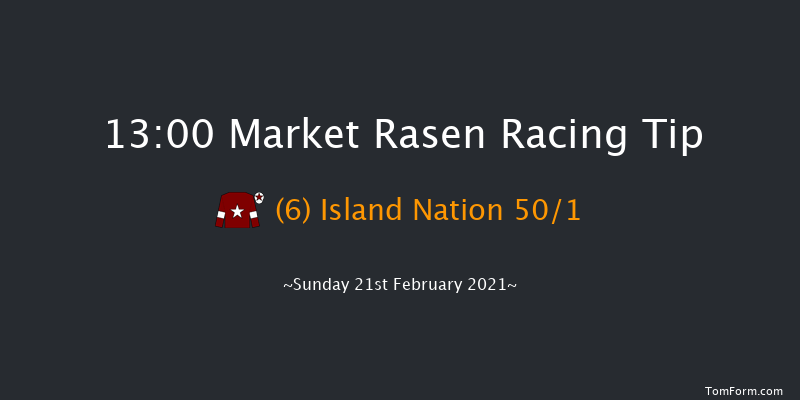 13:00 Market Rasen Racing Tip

(6) Island Nation 50/1

~Sunday 21st February 2021~

TomForm.com